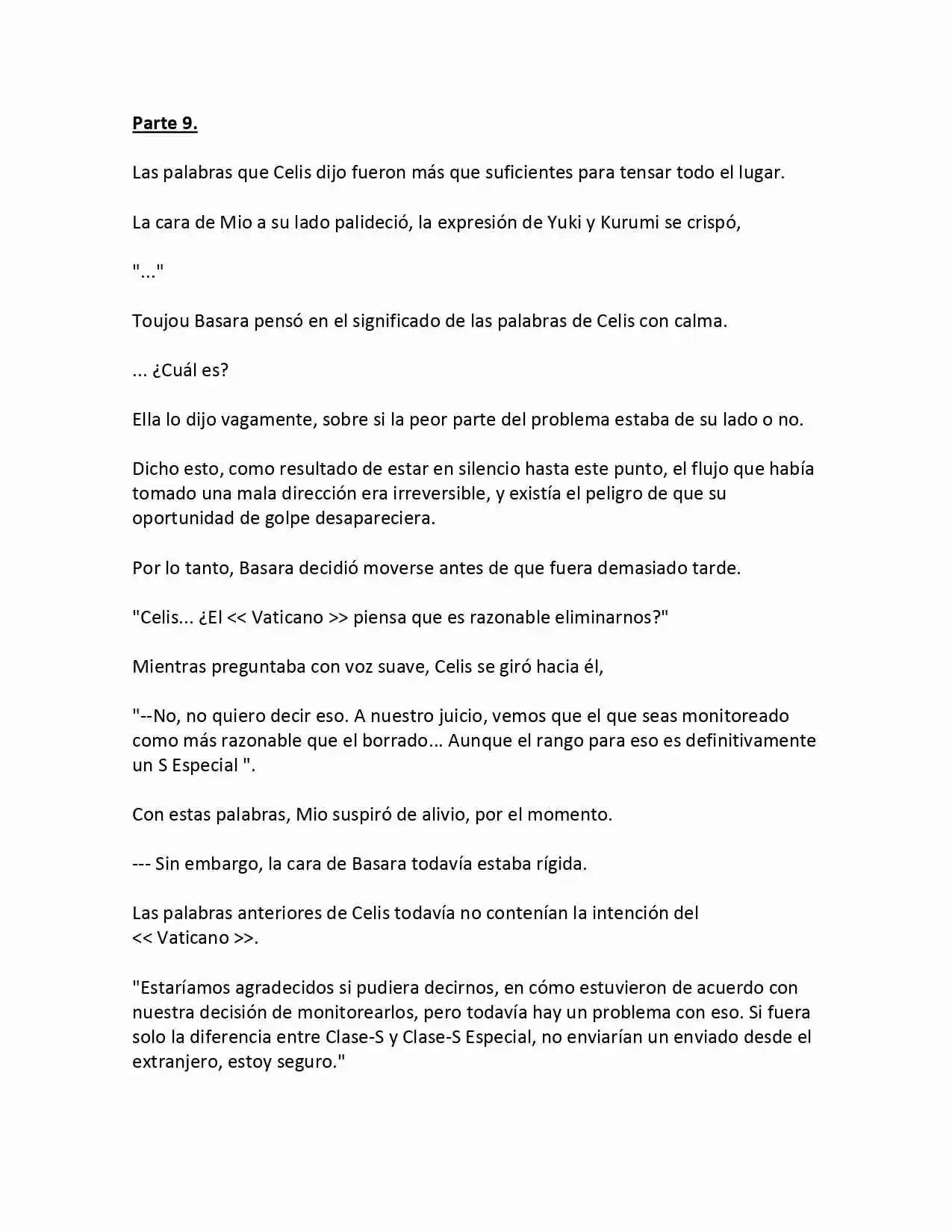 Parte 9.

Las palabras que Celis dijo fueron más que suficientes para tensar todo el lugar.

La cara de Mio a su lado palideció, la expresión de Yuki y Kurumi se crispó,

"..."

Toujou Basara pensó en el significado de las palabras de Celis con calma.

... ¿Cuál es?

Ella lo dijo vagamente, sobre si la peor parte del problema estaba de su lado o no.

Dicho esto, como resultado de estar en silencio hasta este punto, el flujo que había tomado una mala dirección era irreversible, y existía el peligro de que su oportunidad de golpe desapareciera.

Por lo tanto, Basara decidió moverse antes de que fuera demasiado tarde.

"Celis... ¿El << Vaticano >> piensa que es razonable eliminarnos?"

Mientras preguntaba con voz suave, Celis se giró hacia él,

"--No, no quiero decir eso. A nuestro juicio, vemos que el que seas monitoreado como más razonable que el borrado... Aunque el rango para eso es definitivamente un S Especial ".

Con estas palabras, Mio suspiró de alivio, por el momento.

--- Sin embargo, la cara de Basara todavía estaba rígida.

Las palabras anteriores de Celis todavía no contenían la intención del << Vaticano >>.

"Estaríamos agradecidos si pudiera decirnos, en cómo estuvieron de acuerdo con nuestra decisión de monitorearlos, pero todavía hay un problema con eso. Si fuera solo la diferencia entre Clase-S y Clase-S Especial, no enviarían un enviado desde el extranjero, estoy seguro."